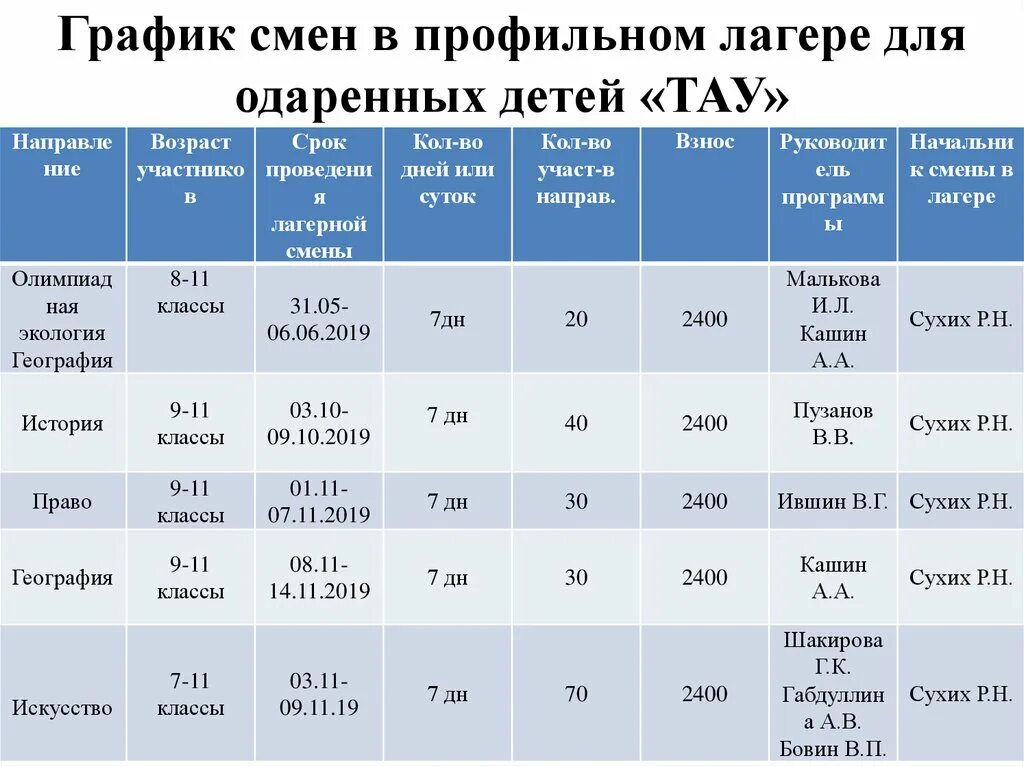 График смен в профильном лагере для одаренных детей «ТАУ»

| Направление | Возраст участников | Срок проведения лагерной смены | Кол-во дней или суток | Кол-во участ-в направ. | Взнос | Руководитель программы | Начальник смены в лагере |
|---|---|---|---|---|---|---|---|
| Олимпиадная экология География | 8-11 классы | 31.05-06.06.2019 | 7дн | 20 | 2400 | Малькова И.Л. Кашин А.А. | Сухих Р.Н. |
| История | 9-11 классы | 03.10-09.10.2019 | 7 дн | 40 | 2400 | Пузанов В.В. | Сухих Р.Н. |
| Право | 9-11 классы | 01.11-07.11.2019 | 7 дн | 30 | 2400 | Ившин В.Г. | Сухих Р.Н. |
| География | 9-11 классы | 08.11-14.11.2019 | 7 дн | 30 | 2400 | Кашин А.А. | Сухих Р.Н. |
| Искусство | 7-11 классы | 03.11-09.11.19 | 7 дн | 70 | 2400 | Шакирова Г.К. Габдуллина А.В. Бовин В.П. | Сухих Р.Н. |